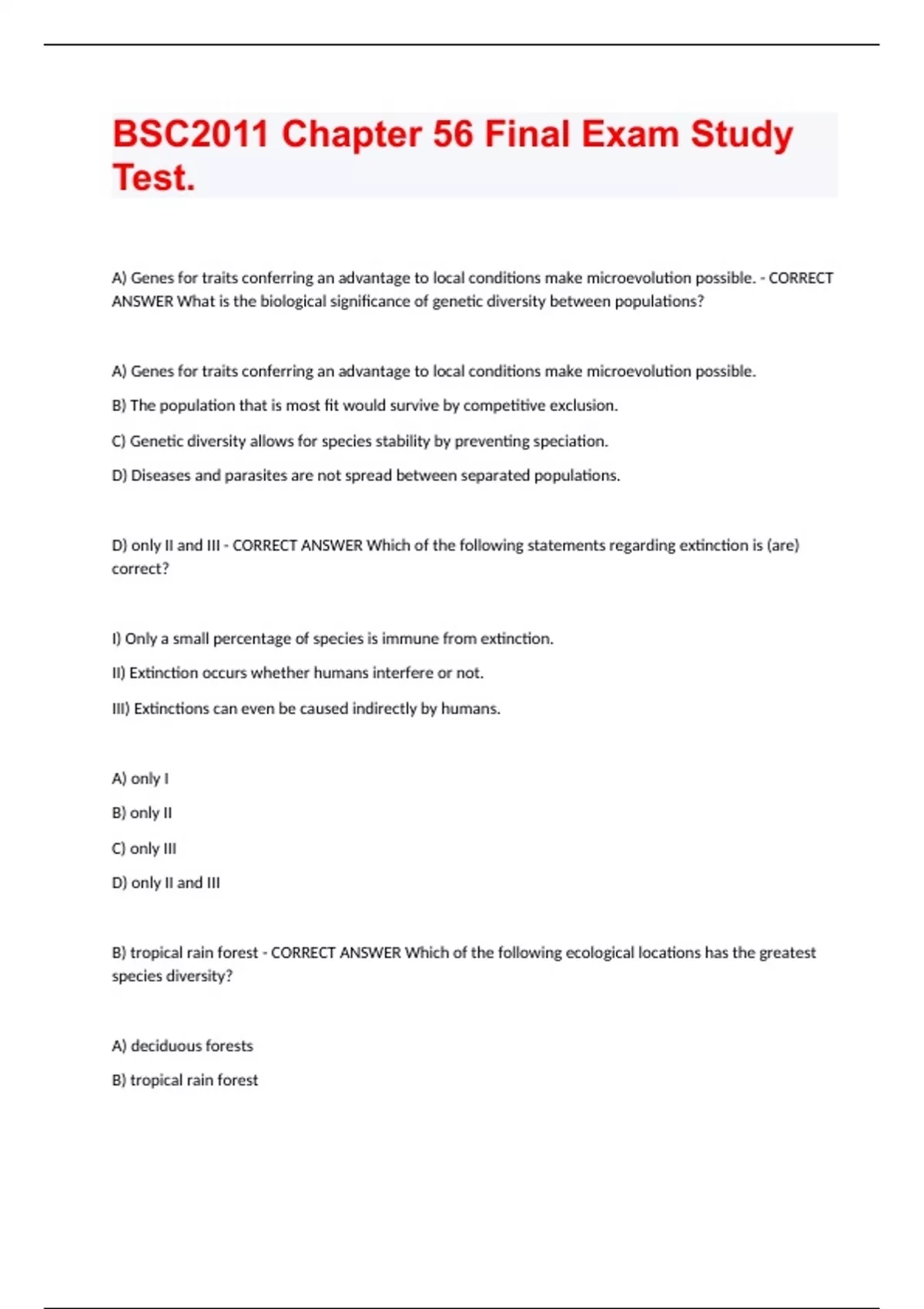 BSC2011 Chapter 56 Final Exam Study Test.

A) Genes for traits conferring an advantage to local conditions make microevolution possible. - CORRECT ANSWER What is the biological significance of genetic diversity between populations?

A) Genes for traits conferring an advantage to local conditions make microevolution possible.

B) The population that is most fit would survive by competitive exclusion.

C) Genetic diversity allows for species stability by preventing speciation.

D) Diseases and parasites are not spread between separated populations.

D) only II and III - CORRECT ANSWER Which of the following statements regarding extinction is (are) correct?

I) Only a small percentage of species is immune from extinction.

II) Extinction occurs whether humans interfere or not.

III) Extinctions can even be caused indirectly by humans.

A) only I

B) only II

C) only III

D) only II and III

B) tropical rain forest - CORRECT ANSWER Which of the following ecological locations has the greatest species diversity?

A) deciduous forests

B) tropical rain forest